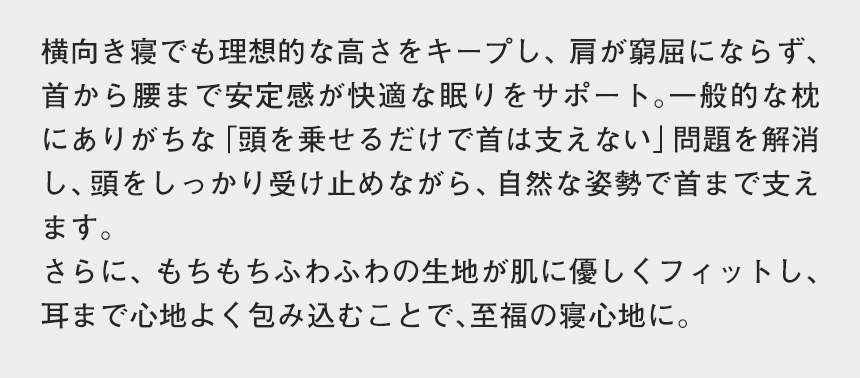 横向き寝でも理想的な高さをキープし、肩が窮屈にならず、首から腰まで安定感が快適な眠りをサポート。一般的な枕にありがちな「頭を乗せるだけで首は支えない」問題を解消し、頭をしっかり受け止めながら、自然な姿勢で首まで支えます。
さらに、もちもちふわふわの生地が肌に優しくフィットし、耳まで心地よく包み込むことで、至福の寝心地に。